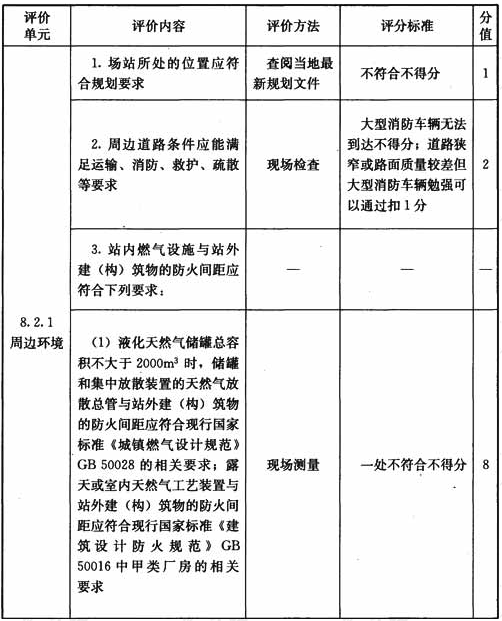 | 评价单元 | 评价内容 | 评价方法 | 评分标准 | 分值 |
|---|---|---|---|---|
| 8.2.1 周边环境 | 1. 场站所处的位置应符合规划要求 | 查阅当地最新规划文件 | 不符合不得分 | 1 |
| | 2. 周边道路条件应能满足运输、消防、救护、疏散等要求 | 现场检查 | 大型消防车辆无法到达不得分；道路狭窄或路面质量较差但大型消防车辆勉强可以通过扣1分 | 2 |
| | 3. 站内燃气设施与站外建（构）筑物的防火间距应符合下列要求： | — | — | — |
| | （1）液化天然气储罐总容积不大于 $2000m^3$ 时，储罐和集中放散装置的天然气放散总管与站外建（构）筑物的防火间距应符合现行国家标准《城镇燃气设计规范》GB 50028 的相关要求；露天或室内天然气工艺装置与站外建（构）筑物的防火间距应符合现行国家标准《建筑设计防火规范》GB 50016 中甲类厂房的相关要求 | 现场测量 | 一处不符合不得分 | 8 |